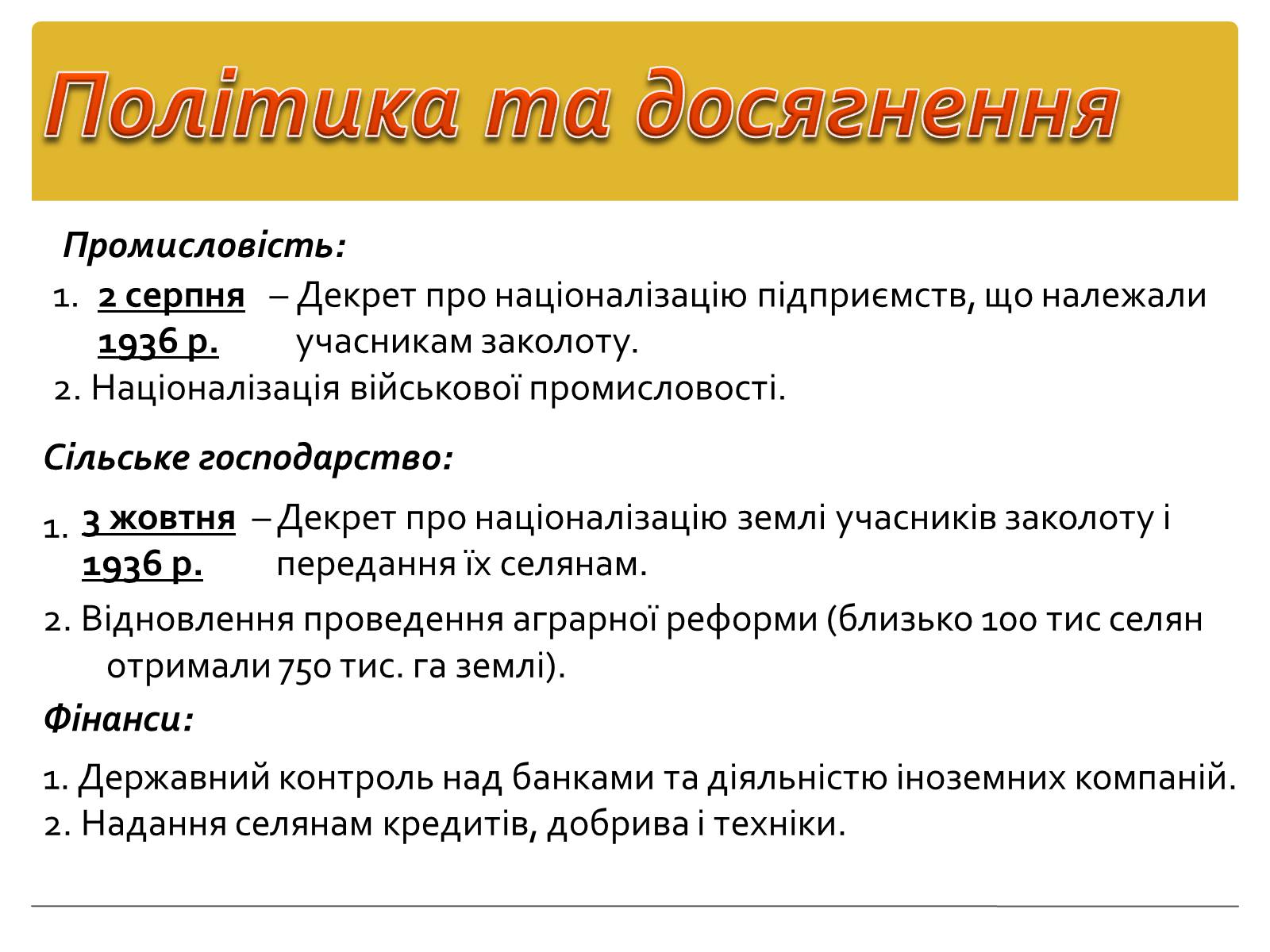 Політика та досягнення

Промисловість:

1. 2 серпня 1936 р. – Декрет про націоналізацію підприємств, що належали учасникам заколоту.

2. Націоналізація військової промисловості.

Сільське господарство:

1. 3 жовтня 1936 р. – Декрет про націоналізацію землі учасників заколоту і передання їх селянам.

2. Відновлення проведення аграрної реформи (близько 100 тис селян отримали 750 тис. га землі).

Фінанси:

1. Державний контроль над банками та діяльністю іноземних компаній.

2. Надання селянам кредитів, добрива і техніки.